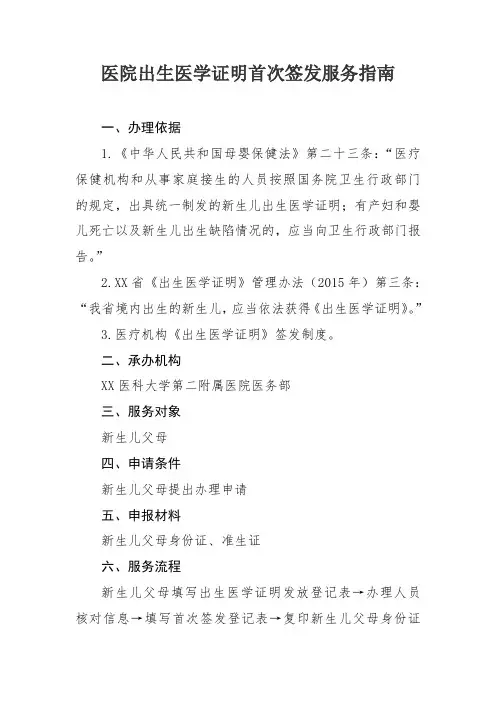 医院出生医学证明首次签发服务指南

一、办理依据

1.《中华人民共和国母婴保健法》第二十三条：“医疗保健机构和从事家庭接生的人员按照国务院卫生行政部门的规定，出具统一制发的新生儿出生医学证明；有产妇和婴儿死亡以及新生儿出生缺陷情况的，应当向卫生行政部门报告。”

2.XX省《出生医学证明》管理办法（2015年）第三条：“我省境内出生的新生儿，应当依法获得《出生医学证明》。”

3.医疗机构《出生医学证明》签发制度。

二、承办机构

XX医科大学第二附属医院医务部

三、服务对象

新生儿父母

四、申请条件

新生儿父母提出办理申请

五、申报材料

新生儿父母身份证、准生证

六、服务流程

新生儿父母填写出生医学证明发放登记表→办理人员核对信息→填写首次签发登记表→复印新生儿父母身份证